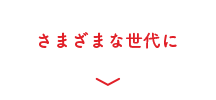 さまざまな世代に